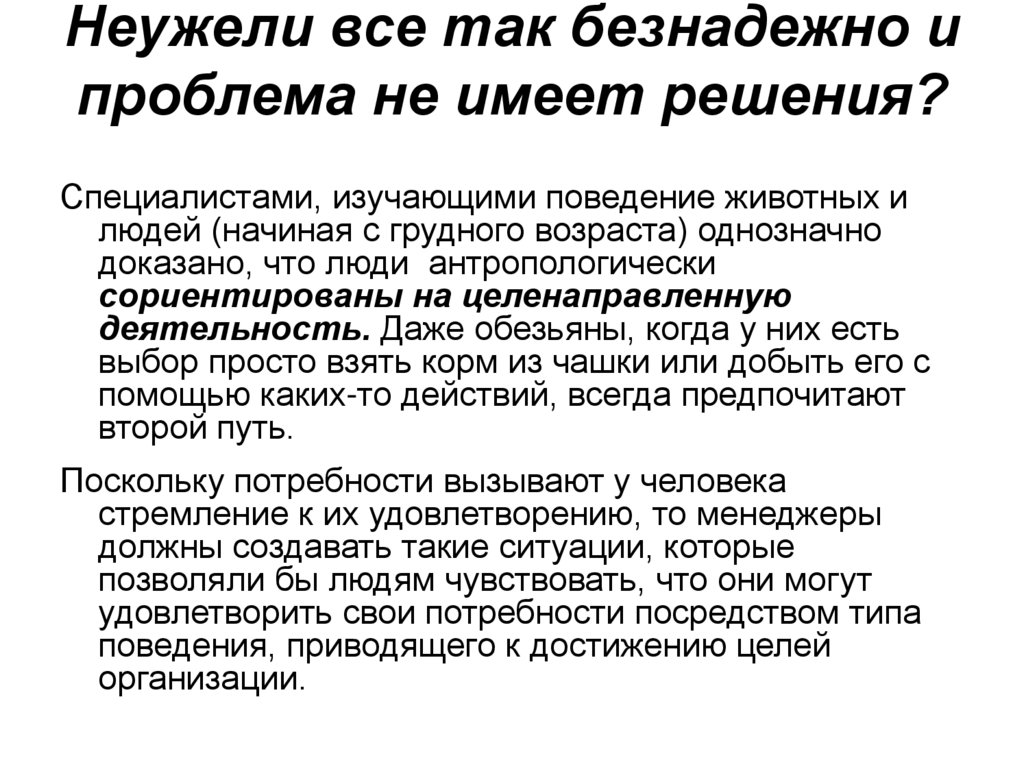 Неужели все так безнадежно и проблема не имеет решения?

Специалистами, изучающими поведение животных и людей (начиная с грудного возраста) однозначно доказано, что люди антропологически сориентированы на целенаправленную деятельность. Даже обезьяны, когда у них есть выбор просто взять корм из чашки или добыть его с помощью каких-то действий, всегда предпочитают второй путь.

Поскольку потребности вызывают у человека стремление к их удовлетворению, то менеджеры должны создавать такие ситуации, которые позволяли бы людям чувствовать, что они могут удовлетворить свои потребности посредством типа поведения, приводящего к достижению целей организации.